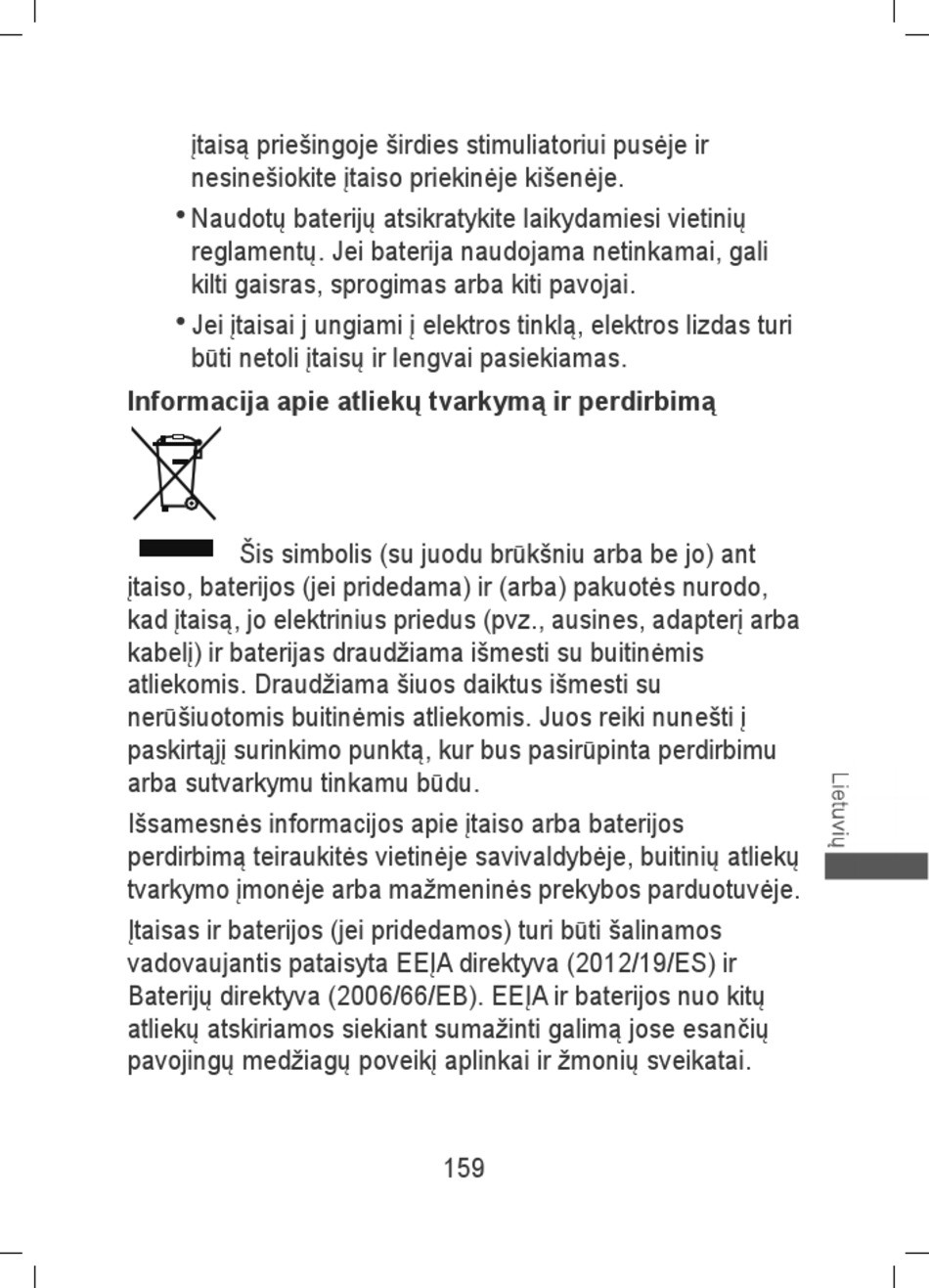 įtaisą priešingoje širdies stimuliatoriui pusėje ir nesinešiokite įtaiso priekinėje kišenėje.

• Naudotų baterijų atsikratykite laikydamiesi vietinių reglamentų. Jei baterija naudojama netinkamai, gali kilti gaisras, sprogimas arba kiti pavojai.

• Jei įtaisai į ungiami į elektros tinklą, elektros lizdas turi būti netoli įtaisų ir lengvai pasiekiamas.

Informacija apie atliekų tvarkymą ir perdirbimą

Šis simbolis (su juodu brūkšniu arba be jo) ant įtaiso, baterijos (jei pridedama) ir (arba) pakuotės nurodo, kad įtaisą, jo elektrinius priedus (pvz., ausines, adapterį arba kabelį) ir baterijas draudžiama išmesti su buitinėmis atliekomis. Draudžiama šiuos daiktus išmesti su nerūšiuotomis buitinėmis atliekomis. Juos reiki nunešti į paskirtąjį surinkimo punktą, kur bus pasirūpinta perdirbimu arba sutvarkymu tinkamu būdu.

Išsamesnės informacijos apie įtaiso arba baterijos perdirbimą teiraukitės vietinėje savivaldybėje, buitinių atliekų tvarkymo įmonėje arba mažmeninės prekybos parduotuvėje.

Įtaisas ir baterijos (jei pridedamos) turi būti šalinamos vadovaujantis pataisyta EEĮA direktyva (2012/19/ES) ir Baterijų direktyva (2006/66/EB). EEĮA ir baterijos nuo kitų atliekų atskiriamos siekiant sumažinti galimą jose esančių pavojingų medžiagų poveikį aplinkai ir žmonių sveikatai.

Lietuvių

159